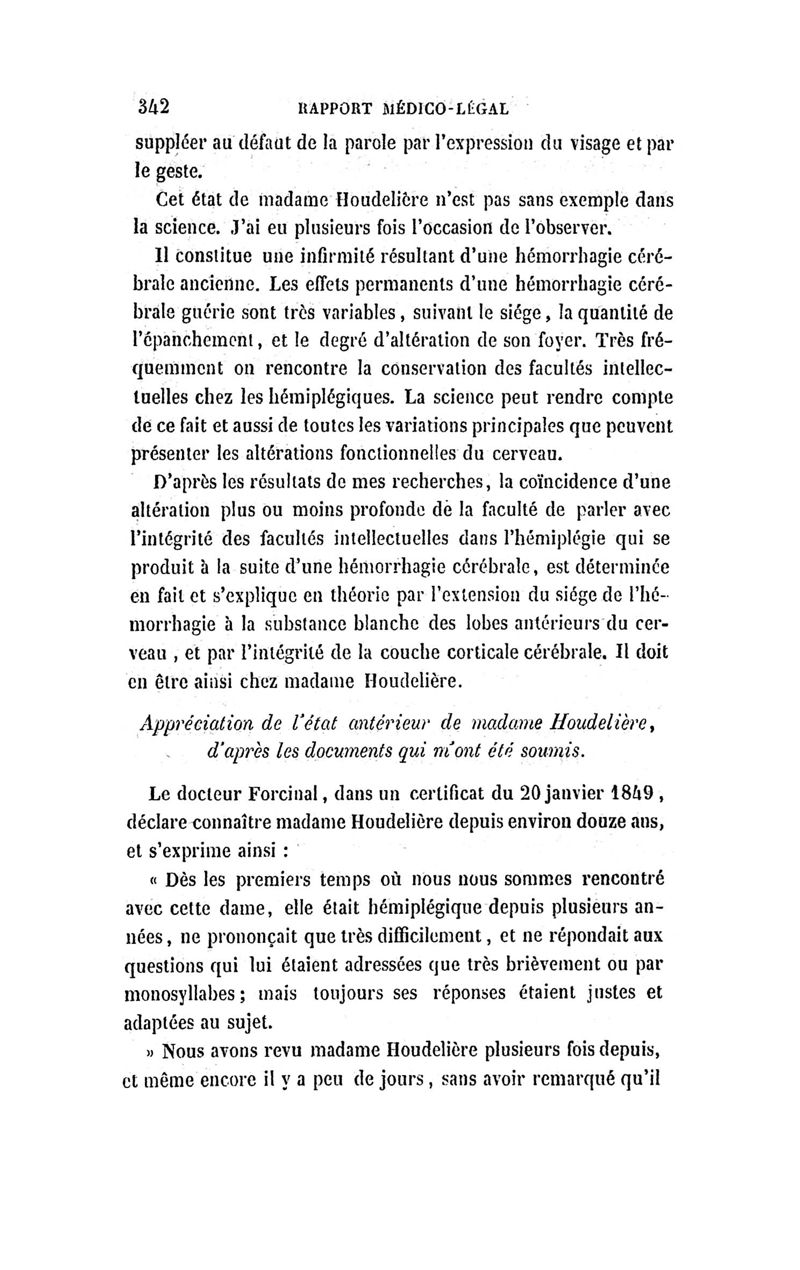 342 RAPPORT MÉDICO-LÉGAL

suppléer au défaut de la parole par l'expression du visage et par le geste.

Cet état de madame Houdelière n'est pas sans exemple dans la science. J'ai eu plusieurs fois l'occasion de l'observer.

Il constitue une infirmité résultant d'une hémorrhagie cérébrale ancienne. Les effets permanents d'une hémorrhagie cérébrale guérie sont très variables, suivant le siége, la quantité de l'épanchement, et le degré d'altération de son foyer. Très fréquemment on rencontre la conservation des facultés intellectuelles chez les hémiplégiques. La science peut rendre compte de ce fait et aussi de toutes les variations principales que peuvent présenter les altérations fonctionnelles du cerveau.

D'après les résultats de mes recherches, la coïncidence d'une altération plus ou moins profonde de la faculté de parler avec l'intégrité des facultés intellectuelles dans l'hémiplégie qui se produit à la suite d'une hémorrhagie cérébrale, est déterminée en fait et s'explique en théorie par l'extension du siége de l'hémorrhagie à la substance blanche des lobes antérieurs du cerveau, et par l'intégrité de la couche corticale cérébrale. Il doit en être ainsi chez madame Houdelière.

Appréciation de l'état antérieur de madame Houdelière, d'après les documents qui m'ont été soumis.

Le docteur Forcinal, dans un certificat du 20 janvier 1849, déclare connaître madame Houdelière depuis environ douze ans, et s'exprime ainsi :

« Dès les premiers temps où nous nous sommes rencontré avec cette dame, elle était hémiplégique depuis plusieurs années, ne prononçait que très difficilement, et ne répondait aux questions qui lui étaient adressées que très brièvement ou par monosyllabes; mais toujours ses réponses étaient justes et adaptées au sujet.

» Nous avons revu madame Houdelière plusieurs fois depuis, et même encore il y a peu de jours, sans avoir remarqué qu'il